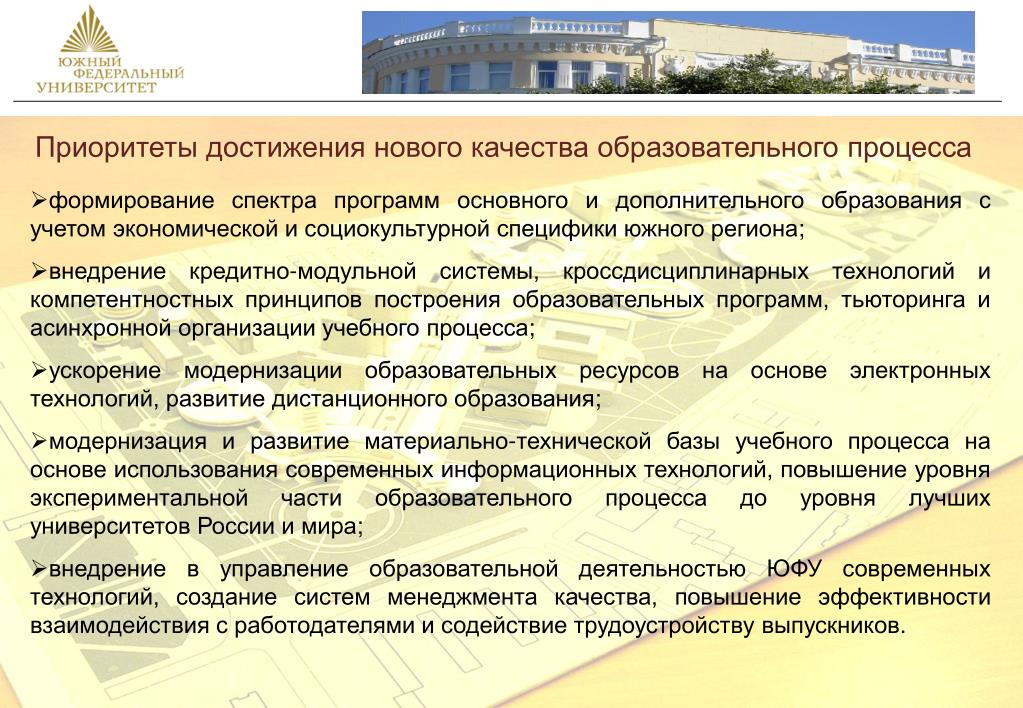 ЮЖНЫЙ ФЕДЕРАЛЬНЫЙ УНИВЕРСИТЕТ

Приоритеты достижения нового качества образовательного процесса

➢формирование спектра программ основного и дополнительного образования с учетом экономической и социокультурной специфики южного региона;

➢внедрение кредитно-модульной системы, кроссдисциплинарных технологий и компетентностных принципов построения образовательных программ, тьюторинга и асинхронной организации учебного процесса;

➢ускорение модернизации образовательных ресурсов на основе электронных технологий, развитие дистанционного образования;

➢модернизация и развитие материально-технической базы учебного процесса на основе использования современных информационных технологий, повышение уровня экспериментальной части образовательного процесса до уровня лучших университетов России и мира;

➢внедрение в управление образовательной деятельностью ЮФУ современных технологий, создание систем менеджмента качества, повышение эффективности взаимодействия с работодателями и содействие трудоустройству выпускников.